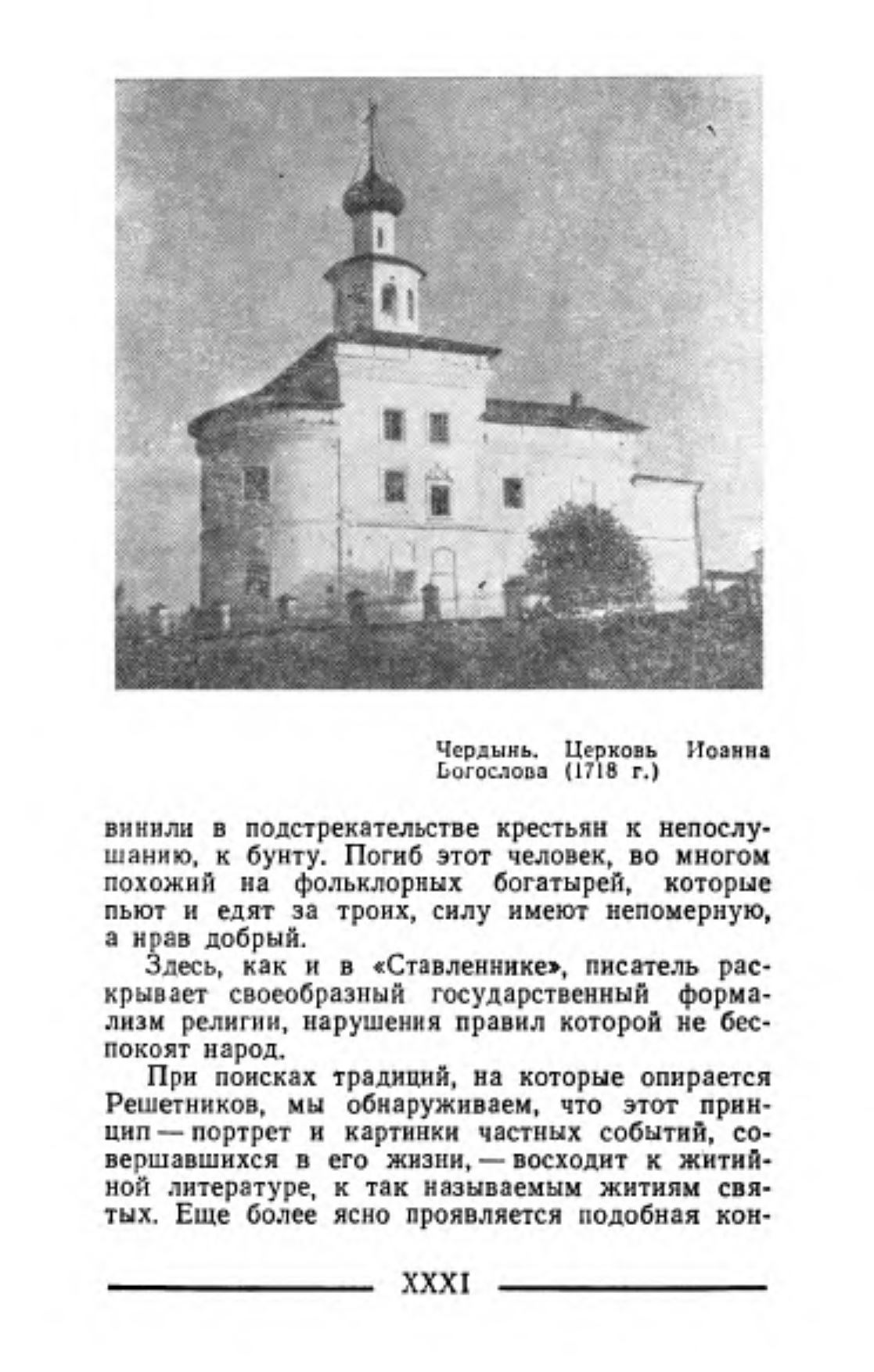 Чердынь. Церковь Иоанна Богослова (1718 г.)

винили в подстрекательстве крестьян к непослушанию, к бунту. Погиб этот человек, во многом похожий на фольклорных богатырей, которые пьют и едят за троих, силу имеют непомерную, а нрав добрый.

Здесь, как и в «Ставленнике», писатель раскрывает своеобразный государственный формализм религии, нарушения правил которой не беспокоят народ.

При поисках традиций, на которые опирается Решетников, мы обнаруживаем, что этот принцип — портрет и картинки частных событий, совершавшихся в его жизни, — восходит к житийной литературе, к так называемым житиям святых. Еще более ясно проявляется подобная кон-

XXXI